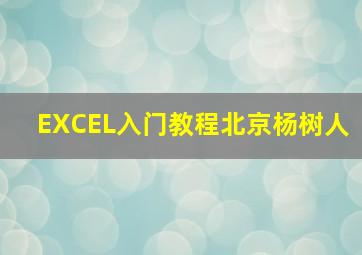 EXCEL入门教程北京杨树人